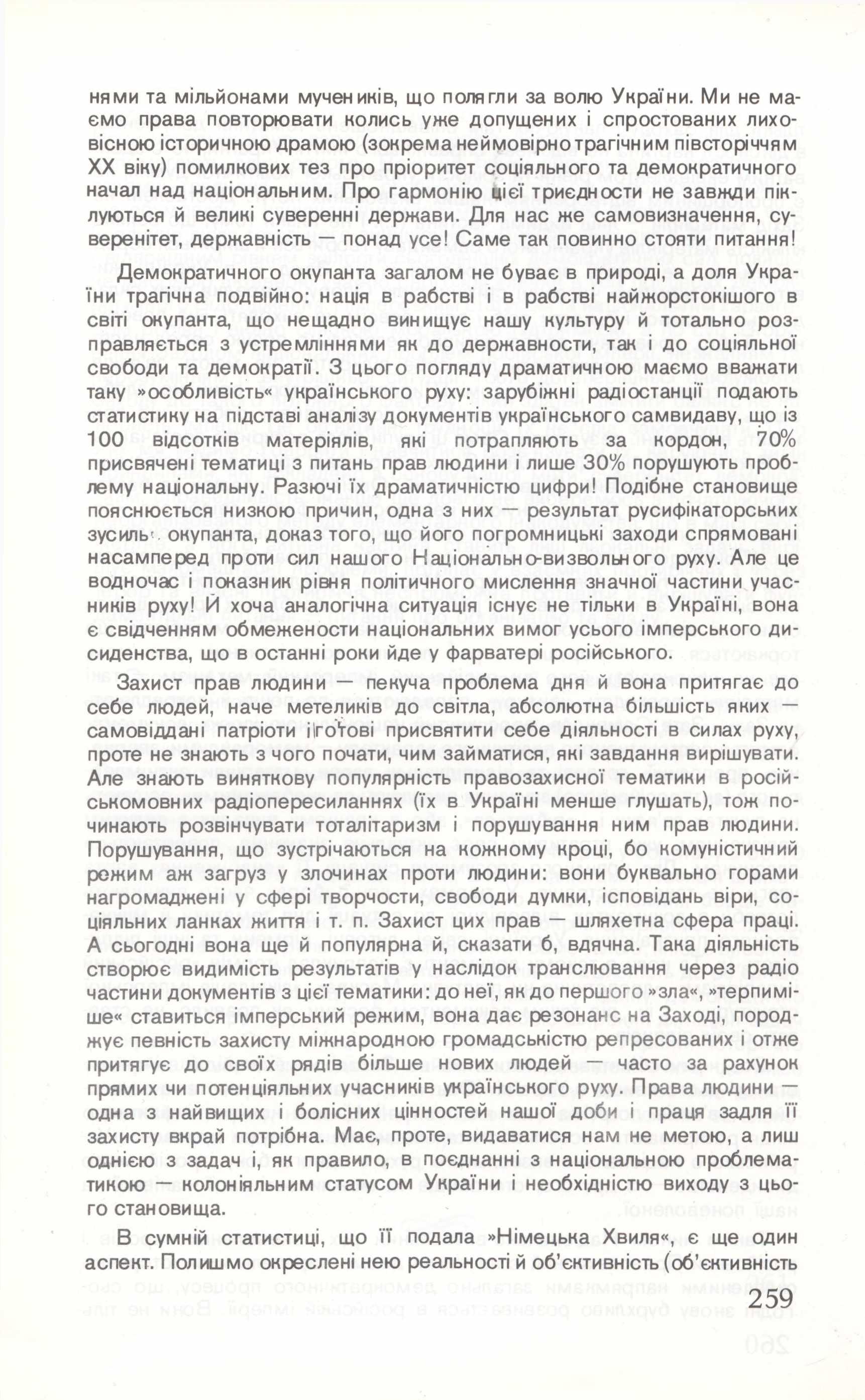 нями та мільйонами мучеників, що полягли за волю України. Ми не маємо права повторювати колись уже допущених і спростованих лиховісною історичною драмою (зокрема неймовірно трагічним півсторіччям XX віку) помилкових тез про пріоритет соціяльного та демократичного начал над національним. Про гармонію цієї триєдности не завжди піклуються й великі суверенні держави. Для нас же самовизначення, суверенітет, державність — понад усе! Саме так повинно стояти питання!

Демократичного окупанта загалом не буває в природі, а доля України трагічна подвійно: нація в рабстві і в рабстві найжорстокішого в світі окупанта, що нещадно винищує нашу культуру й тотально розправляється з устремліннями як до державности, так і до соціяльної свободи та демократії. З цього погляду драматичною маємо вважати таку »особливість« українського руху: зарубіжні радіостанції подають статистику на підставі аналізу документів українського самвидаву, що із 100 відсотків матеріялів, які потрапляють за кордон, 70% присвячені тематиці з питань прав людини і лише 30% порушують проблему національну. Разючі їх драматичністю цифри! Подібне становище пояснюється низкою причин, одна з них — результат русифікаторських зусиль окупанта, доказ того, що його погромницькі заходи спрямовані насамперед проти сил нашого Національно-визвольного руху. Але це водночас і показник рівня політичного мислення значної частини учасників руху! Й хоча аналогічна ситуація існує не тільки в Україні, вона є свідченням обмежености національних вимог усього імперського дисиденства, що в останні роки йде у фарватері російського.

Захист прав людини — пекуча проблема дня й вона притягає до себе людей, наче метеликів до світла, абсолютна більшість яких — самовіддані патріоти і готові присвятити себе діяльності в силах руху, проте не знають з чого почати, чим займатися, які завдання вирішувати. Але знають виняткову популярність правозахисної тематики в російськомовних радіопересиланнях (їх в Україні менше глушать), тож починають розвінчувати тоталітаризм і порушування ним прав людини. Порушування, що зустрічаються на кожному кроці, бо комуністичний режим аж загруз у злочинах проти людини: вони буквально горами нагромаджені у сфері творчости, свободи думки, ісповідань віри, соціяльних ланках життя і т. п. Захист цих прав — шляхетна сфера праці. А сьогодні вона ще й популярна й, сказати б, вдячна. Така діяльність створює видимість результатів у наслідок транслювання через радіо частини документів з цієї тематики: до неї, як до першого »зла«, »терпиміше« ставиться імперський режим, вона дає резонанс на Заході, породжує певність захисту міжнародною громадськістю репресованих і отже притягує до своїх рядів більше нових людей — часто за рахунок прямих чи потенціяльних учасників українського руху. Права людини — одна з найвищих і болісних цінностей нашої доби і праця задля її захисту вкрай потрібна. Має, проте, видаватися нам не метою, а лиш однією з задач і, як правило, в поєднанні з національною проблематикою — колоніяльним статусом України і необхідністю виходу з цього становища.

В сумній статистиці, що її подала »Німецька Хвиля«, є ще один аспект. Полишмо окреслені нею реальності й об'єктивність (об'єктивність

259